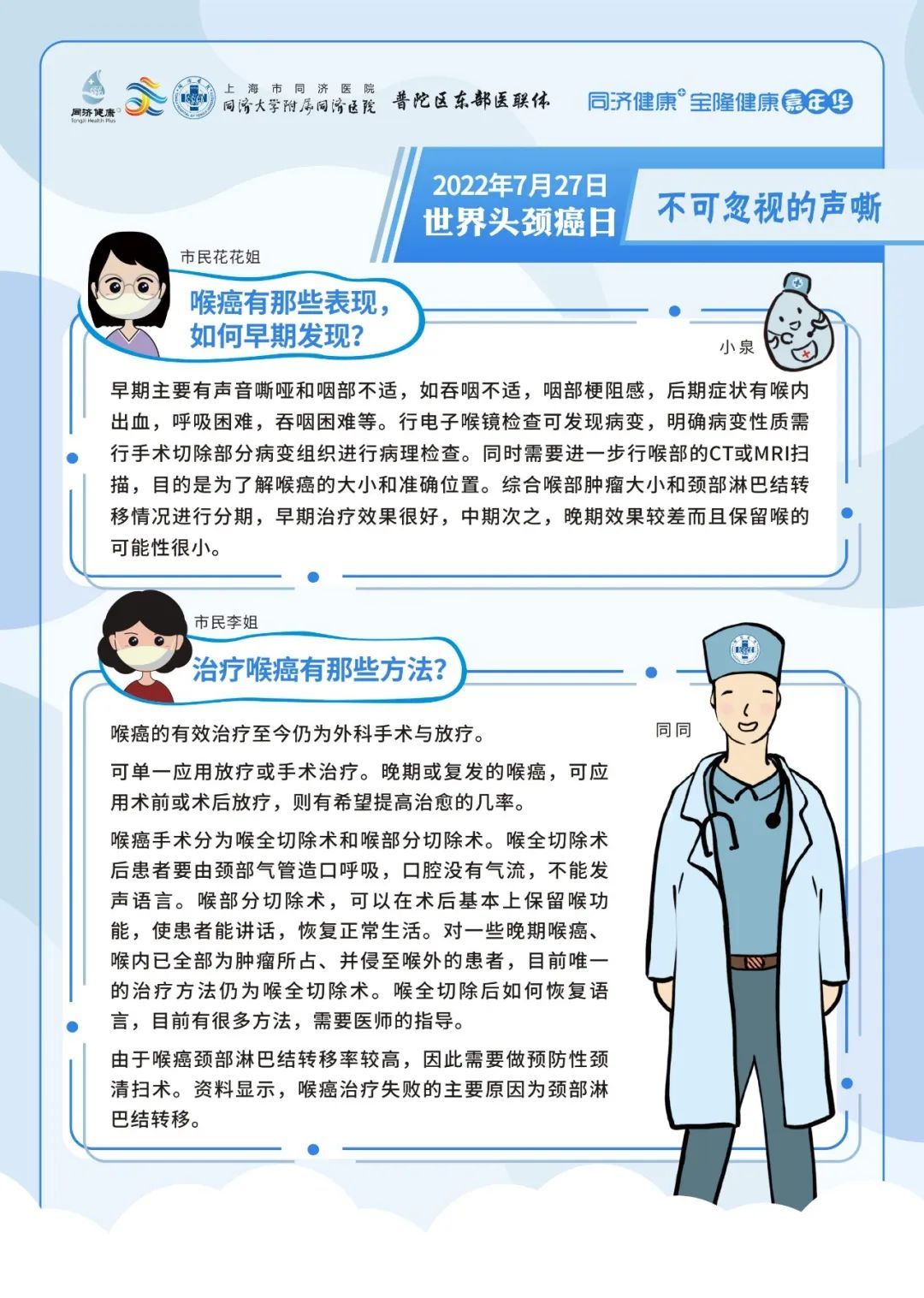 同济健康
Tongji Health Plus

上海市同济医院
同济大学附属同济医院

普陀区东部医联体

同济健康+ 宝隆健康嘉年华

2022年7月27日
世界头颈癌日

不可忽视的声嘶

市民花花姐

喉癌有那些表现，如何早期发现？

小泉

早期主要有声音嘶哑和咽部不适，如吞咽不适，咽部梗阻感，后期症状有喉内出血，呼吸困难，吞咽困难等。行电子喉镜检查可发现病变，明确病变性质需行手术切除部分病变组织进行病理检查。同时需要进一步行喉部的CT或MRI扫描，目的是为了解喉癌的大小和准确位置。综合喉部肿瘤大小和颈部淋巴结转移情况进行分期，早期治疗效果很好，中期次之，晚期效果较差而且保留喉的可能性很小。

市民李姐

治疗喉癌有那些方法？

同同

喉癌的有效治疗至今仍为外科手术与放疗。

可单一应用放疗或手术治疗。晚期或复发的喉癌，可应用术前或术后放疗，则有希望提高治愈的几率。

喉癌手术分为喉全切除术和喉部分切除术。喉全切除术后患者要由颈部气管造口呼吸，口腔没有气流，不能发声语言。喉部分切除术，可以在术后基本上保留喉功能，使患者能讲话，恢复正常生活。对一些晚期喉癌、喉内已全部为肿瘤所占、并侵至喉外的患者，目前唯一的治疗方法仍为喉全切除术。喉全切除后如何恢复语言，目前有很多方法，需要医师的指导。

由于喉癌颈部淋巴结转移率较高，因此需要做预防性颈清扫术。资料显示，喉癌治疗失败的主要原因为颈部淋巴结转移。